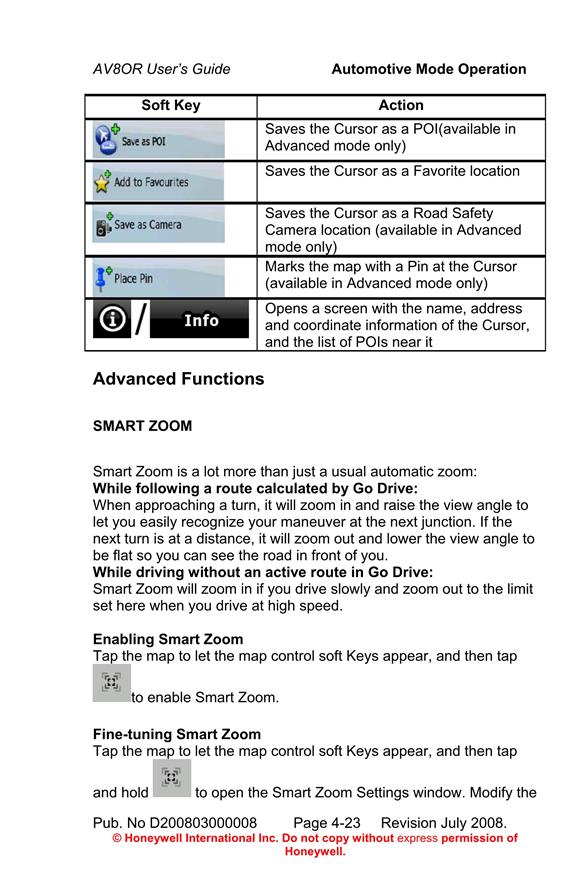 AV8OR User's Guide Automotive Mode Operation

| Soft Key | Action |
|---|---|
| Save as POI | Saves the Cursor as a POI(available in Advanced mode only) |
| Add to Favourites | Saves the Cursor as a Favorite location |
| Save as Camera | Saves the Cursor as a Road Safety Camera location (available in Advanced mode only) |
| Place Pin | Marks the map with a Pin at the Cursor (available in Advanced mode only) |
| / Info | Opens a screen with the name, address and coordinate information of the Cursor, and the list of POIs near it |

Advanced Functions

SMART ZOOM

Smart Zoom is a lot more than just a usual automatic zoom:
While following a route calculated by Go Drive:
When approaching a turn, it will zoom in and raise the view angle to let you easily recognize your maneuver at the next junction. If the next turn is at a distance, it will zoom out and lower the view angle to be flat so you can see the road in front of you.
While driving without an active route in Go Drive:
Smart Zoom will zoom in if you drive slowly and zoom out to the limit set here when you drive at high speed.

Enabling Smart Zoom
Tap the map to let the map control soft Keys appear, and then tap to enable Smart Zoom.

Fine-tuning Smart Zoom
Tap the map to let the map control soft Keys appear, and then tap and hold to open the Smart Zoom Settings window. Modify the

Pub. No D200803000008 Page 4-23 Revision July 2008.
© Honeywell International Inc. Do not copy without express permission of Honeywell.